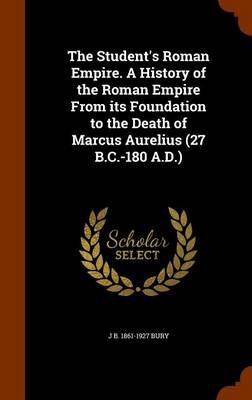 The Student's Roman Empire. A History of the Roman Empire From its Foundation to the Death of Marcus Aurelius (27 B.C.-180 A.D.)

Scholar SELECT

J B. 1861-1927 BURY